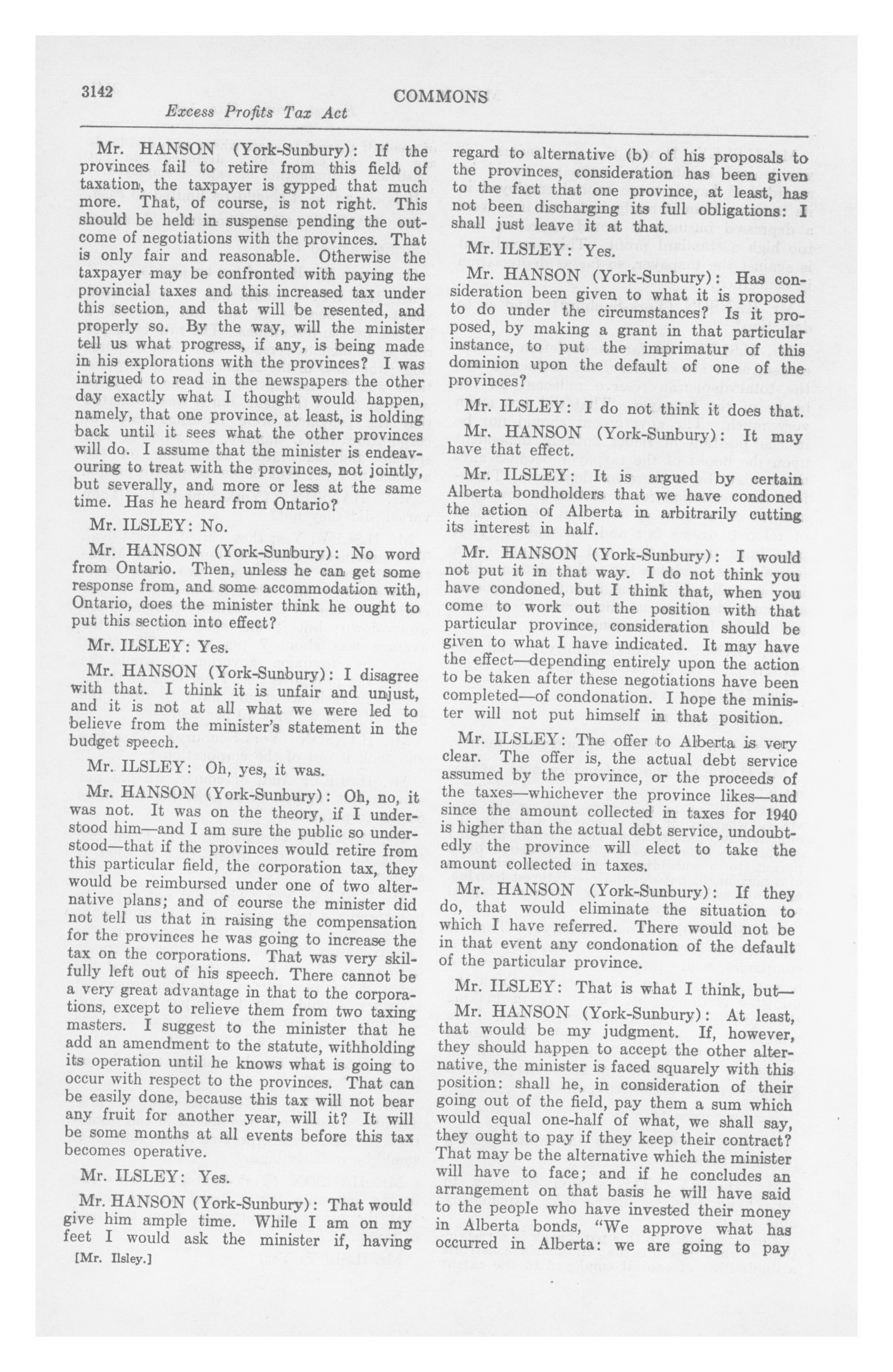 3142

COMMONS

Excess Profits Tax Act

Mr. HANSON (York-Sunbury): If the provinces fail to retire from this field of taxation, the taxpayer is gypped that much more. That, of course, is not right. This should be held in suspense pending the outcome of negotiations with the provinces. That is only fair and reasonable. Otherwise the taxpayer may be confronted with paying the provincial taxes and this increased tax under this section, and that will be resented, and properly so. By the way, will the minister tell us what progress, if any, is being made in his explorations with the provinces? I was intrigued to read in the newspapers the other day exactly what I thought would happen, namely, that one province, at least, is holding back until it sees what the other provinces will do. I assume that the minister is endeavouring to treat with the provinces, not jointly, but severally, and more or less at the same time. Has he heard from Ontario?

Mr. ILSLEY: No.

Mr. HANSON (York-Sunbury): No word from Ontario. Then, unless he can get some response from, and some accommodation with, Ontario, does the minister think he ought to put this section into effect?

Mr. ILSLEY: Yes.

Mr. HANSON (York-Sunbury): I disagree with that. I think it is unfair and unjust, and it is not at all what we were led to believe from the minister's statement in the budget speech.

Mr. ILSLEY: Oh, yes, it was.

Mr. HANSON (York-Sunbury): Oh, no, it was not. It was on the theory, if I understood him—and I am sure the public so understood—that if the provinces would retire from this particular field, the corporation tax, they would be reimbursed under one of two alternative plans; and of course the minister did not tell us that in raising the compensation for the provinces he was going to increase the tax on the corporations. That was very skilfully left out of his speech. There cannot be a very great advantage in that to the corporations, except to relieve them from two taxing masters. I suggest to the minister that he add an amendment to the statute, withholding its operation until he knows what is going to occur with respect to the provinces. That can be easily done, because this tax will not bear any fruit for another year, will it? It will be some months at all events before this tax becomes operative.

Mr. ILSLEY: Yes.

Mr. HANSON (York-Sunbury): That would give him ample time. While I am on my feet I would ask the minister if, having regard to alternative (b) of his proposals to the provinces, consideration has been given to the fact that one province, at least, has not been discharging its full obligations: I shall just leave it at that.

Mr. ILSLEY: Yes.

Mr. HANSON (York-Sunbury): Has consideration been given to what it is proposed to do under the circumstances? Is it proposed, by making a grant in that particular instance, to put the imprimatur of this dominion upon the default of one of the provinces?

Mr. ILSLEY: I do not think it does that.

Mr. HANSON (York-Sunbury): It may have that effect.

Mr. ILSLEY: It is argued by certain Alberta bondholders that we have condoned the action of Alberta in arbitrarily cutting its interest in half.

Mr. HANSON (York-Sunbury): I would not put it in that way. I do not think you have condoned, but I think that, when you come to work out the position with that particular province, consideration should be given to what I have indicated. It may have the effect—depending entirely upon the action to be taken after these negotiations have been completed—of condonation. I hope the minister will not put himself in that position.

Mr. ILSLEY: The offer to Alberta is very clear. The offer is, the actual debt service assumed by the province, or the proceeds of the taxes—whichever the province likes—and since the amount collected in taxes for 1940 is higher than the actual debt service, undoubtedly the province will elect to take the amount collected in taxes.

Mr. HANSON (York-Sunbury): If they do, that would eliminate the situation to which I have referred. There would not be in that event any condonation of the default of the particular province.

Mr. ILSLEY: That is what I think, but—

Mr. HANSON (York-Sunbury): At least, that would be my judgment. If, however, they should happen to accept the other alternative, the minister is faced squarely with this position: shall he, in consideration of their going out of the field, pay them a sum which would equal one-half of what, we shall say, they ought to pay if they keep their contract? That may be the alternative which the minister will have to face; and if he concludes an arrangement on that basis he will have said to the people who have invested their money in Alberta bonds, "We approve what has occurred in Alberta: we are going to pay

[Mr. Ilsley.]